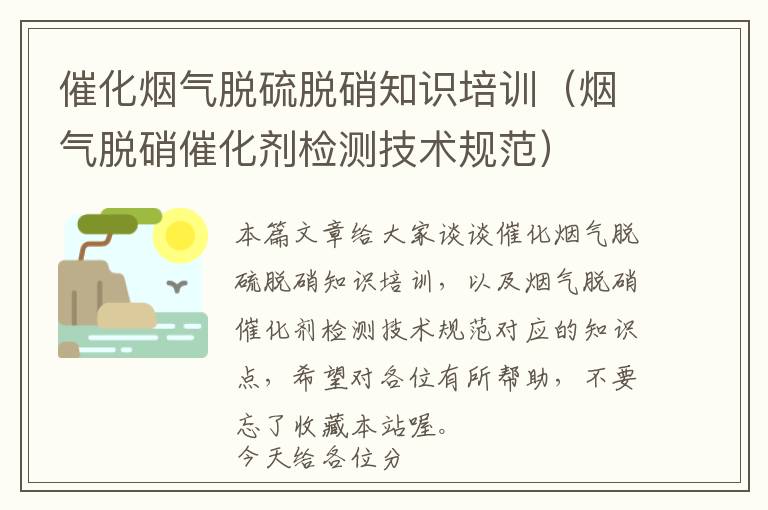 催化烟气脱硫脱硝知识培训（烟气脱硝催化剂检测技术规范）

本篇文章给大家谈谈催化烟气脱硫脱硝知识培训，以及烟气脱硝催化剂检测技术规范对应的知识点，希望对各位有所帮助，不要忘了收藏本站喔。

今天给各位分